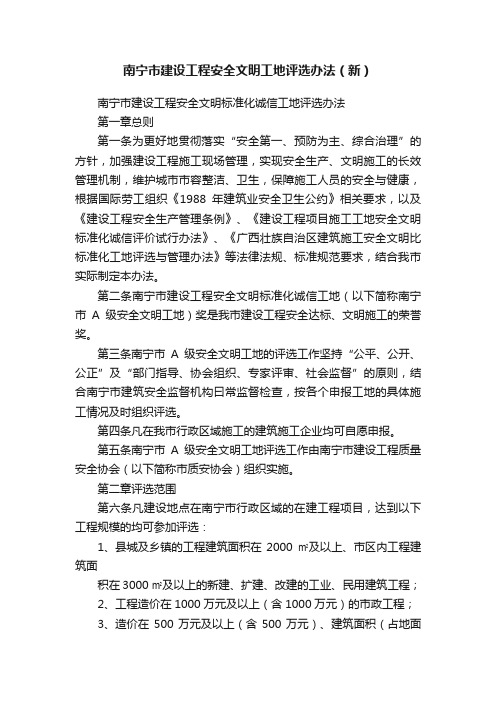 南宁市建设工程安全文明工地评选办法（新）

南宁市建设工程安全文明标准化诚信工地评选办法

第一章总则

第一条为更好地贯彻落实“安全第一、预防为主、综合治理”的方针，加强建设工程施工现场管理，实现安全生产、文明施工的长效管理机制，维护城市市容整洁、卫生，保障施工人员的安全与健康，根据国际劳工组织《1988 年建筑业安全卫生公约》相关要求，以及《建设工程安全生产管理条例》、《建设工程项目施工工地安全文明标准化诚信评价试行办法》、《广西壮族自治区建筑施工安全文明比标准化工地评选与管理办法》等法律法规、标准规范要求，结合我市实际制定本办法。

第二条南宁市建设工程安全文明标准化诚信工地（以下简称南宁市 A 级安全文明工地）奖是我市建设工程安全达标、文明施工的荣誉奖。

第三条南宁市 A 级安全文明工地的评选工作坚持“公平、公开、公正”及“部门指导、协会组织、专家评审、社会监督”的原则，结合南宁市建筑安全监督机构日常监督检查，按各个申报工地的具体施工情况及时组织评选。

第四条凡在我市行政区域施工的建筑施工企业均可自愿申报。

第五条南宁市 A 级安全文明工地评选工作由南宁市建设工程质量安全协会（以下简称市质安协会）组织实施。

第二章评选范围

第六条凡建设地点在南宁市行政区域的在建工程项目，达到以下工程规模的均可参加评选：

1、县城及乡镇的工程建筑面积在 2000 ㎡及以上、市区内工程建筑面

积在 3000 ㎡及以上的新建、扩建、改建的工业、民用建筑工程；

2、工程造价在 1000 万元及以上（含 1000 万元）的市政工程；

3、造价在 500 万元及以上（含 500 万元）、建筑面积（占地面